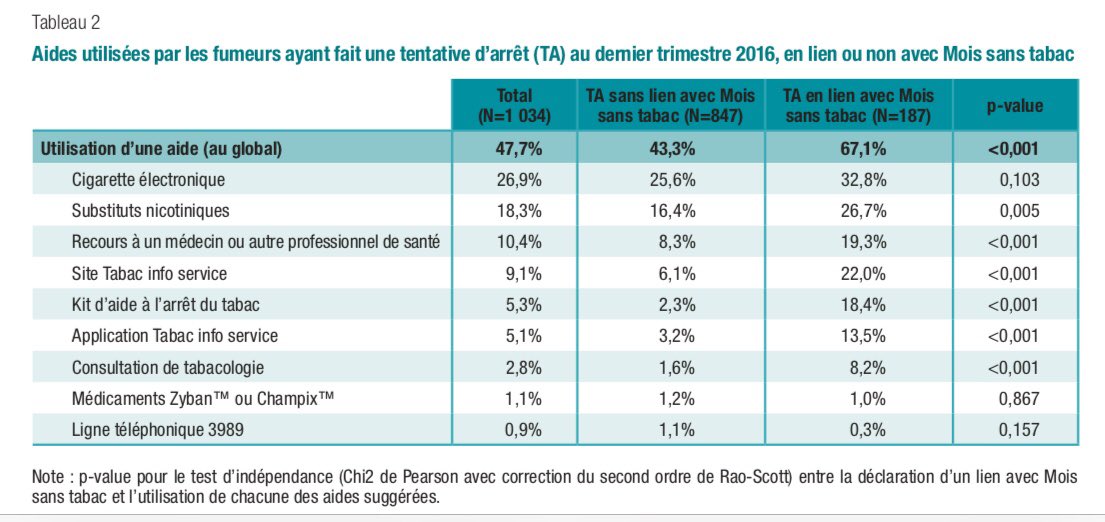 Tableau 2

Aides utilisées par les fumeurs ayant fait une tentative d'arrêt (TA) au dernier trimestre 2016, en lien ou non avec Mois sans tabac

| | Total (N=1 034) | TA sans lien avec Mois sans tabac (N=847) | TA en lien avec Mois sans tabac (N=187) | p-value |
|---|---|---|---|---|
| Utilisation d'une aide (au global) | 47,7% | 43,3% | 67,1% | <0,001 |
| Cigarette électronique | 26,9% | 25,6% | 32,8% | 0,103 |
| Substituts nicotiniques | 18,3% | 16,4% | 26,7% | 0,005 |
| Recours à un médecin ou autre professionnel de santé | 10,4% | 8,3% | 19,3% | <0,001 |
| Site Tabac info service | 9,1% | 6,1% | 22,0% | <0,001 |
| Kit d'aide à l'arrêt du tabac | 5,3% | 2,3% | 18,4% | <0,001 |
| Application Tabac info service | 5,1% | 3,2% | 13,5% | <0,001 |
| Consultation de tabacologie | 2,8% | 1,6% | 8,2% | <0,001 |
| Médicaments Zyban™ ou Champix™ | 1,1% | 1,2% | 1,0% | 0,867 |
| Ligne téléphonique 3989 | 0,9% | 1,1% | 0,3% | 0,157 |

Note : p-value pour le test d'indépendance (Chi2 de Pearson avec correction du second ordre de Rao-Scott) entre la déclaration d'un lien avec Mois sans tabac et l'utilisation de chacune des aides suggérées.